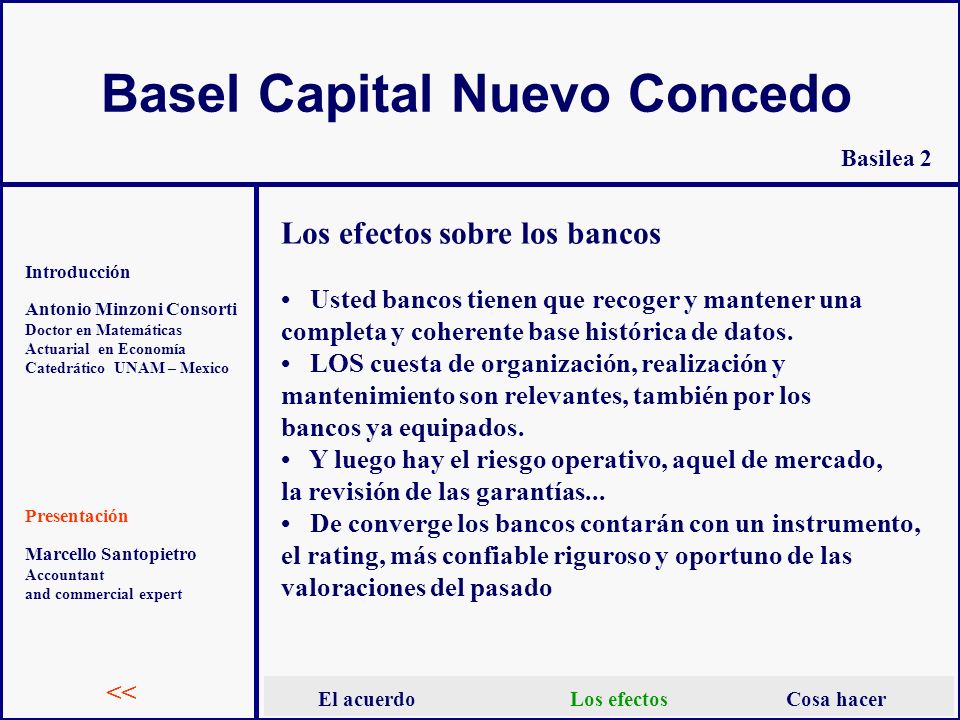 Basel Capital Nuevo Concedo

Basilea 2

Introducción

Antonio Minzoni Consorti
Doctor en Matemáticas
Actuarial en Economía
Catedrático UNAM – Mexico

Presentación

Marcello Santopietro
Accountant
and commercial expert

<<

Los efectos sobre los bancos

• Usted bancos tienen que recoger y mantener una completa y coherente base histórica de datos.
• LOS cuesta de organización, realización y mantenimiento son relevantes, también por los bancos ya equipados.
• Y luego hay el riesgo operativo, aquel de mercado, la revisión de las garantías...
• De converge los bancos contarán con un instrumento, el rating, más confiable riguroso y oportuno de las valoraciones del pasado

El acuerdo

Los efectos

Cosa hacer